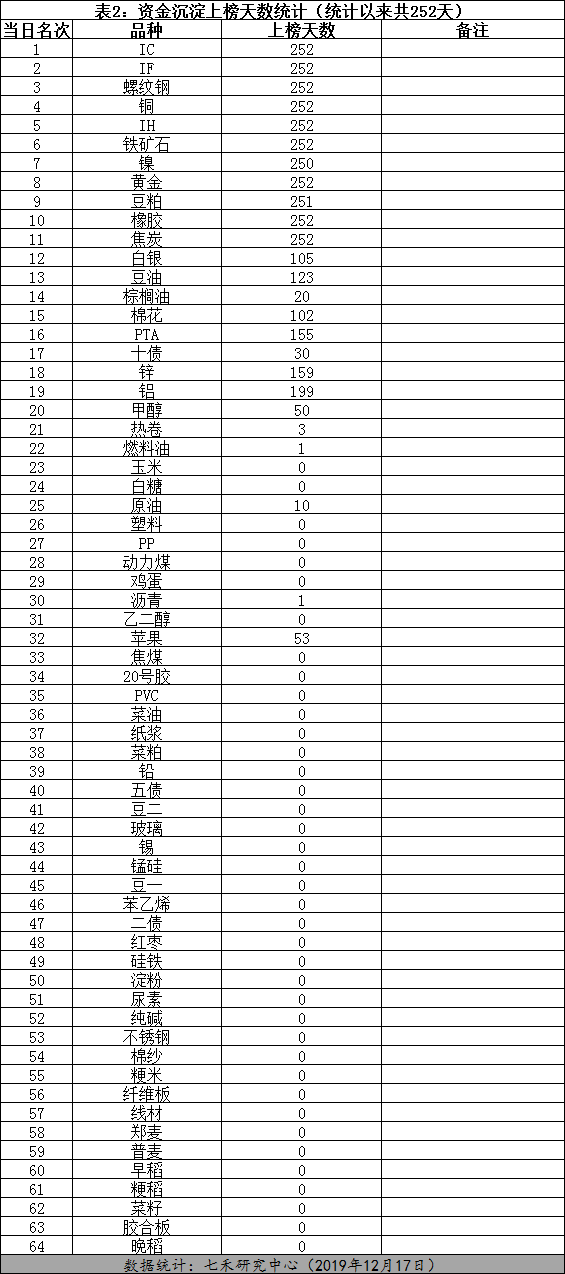 表2：资金沉淀上榜天数统计（统计以来共252天）

| 当日名次 | 品种 | 上榜天数 | 备注 |
|---|---|---|---|
| 1 | IC | 252 | |
| 2 | IF | 252 | |
| 3 | 螺纹钢 | 252 | |
| 4 | 铜 | 252 | |
| 5 | IH | 252 | |
| 6 | 铁矿石 | 252 | |
| 7 | 镍 | 250 | |
| 8 | 黄金 | 252 | |
| 9 | 豆粕 | 251 | |
| 10 | 橡胶 | 252 | |
| 11 | 焦炭 | 252 | |
| 12 | 白银 | 105 | |
| 13 | 豆油 | 123 | |
| 14 | 棕榈油 | 20 | |
| 15 | 棉花 | 102 | |
| 16 | PTA | 155 | |
| 17 | 十债 | 30 | |
| 18 | 锌 | 159 | |
| 19 | 铝 | 199 | |
| 20 | 甲醇 | 50 | |
| 21 | 热卷 | 3 | |
| 22 | 燃料油 | 1 | |
| 23 | 玉米 | 0 | |
| 24 | 白糖 | 0 | |
| 25 | 原油 | 10 | |
| 26 | 塑料 | 0 | |
| 27 | PP | 0 | |
| 28 | 动力煤 | 0 | |
| 29 | 鸡蛋 | 0 | |
| 30 | 沥青 | 1 | |
| 31 | 乙二醇 | 0 | |
| 32 | 苹果 | 53 | |
| 33 | 焦煤 | 0 | |
| 34 | 20号胶 | 0 | |
| 35 | PVC | 0 | |
| 36 | 菜油 | 0 | |
| 37 | 纸浆 | 0 | |
| 38 | 菜粕 | 0 | |
| 39 | 铅 | 0 | |
| 40 | 五债 | 0 | |
| 41 | 豆二 | 0 | |
| 42 | 玻璃 | 0 | |
| 43 | 锡 | 0 | |
| 44 | 锰硅 | 0 | |
| 45 | 豆一 | 0 | |
| 46 | 苯乙烯 | 0 | |
| 47 | 二债 | 0 | |
| 48 | 红枣 | 0 | |
| 49 | 硅铁 | 0 | |
| 50 | 淀粉 | 0 | |
| 51 | 尿素 | 0 | |
| 52 | 纯碱 | 0 | |
| 53 | 不锈钢 | 0 | |
| 54 | 棉纱 | 0 | |
| 55 | 粳米 | 0 | |
| 56 | 纤维板 | 0 | |
| 57 | 线材 | 0 | |
| 58 | 郑麦 | 0 | |
| 59 | 普麦 | 0 | |
| 60 | 早稻 | 0 | |
| 61 | 粳稻 | 0 | |
| 62 | 菜籽 | 0 | |
| 63 | 胶合板 | 0 | |
| 64 | 晚稻 | 0 | |

数据统计：七禾研究中心（2019年12月17日）